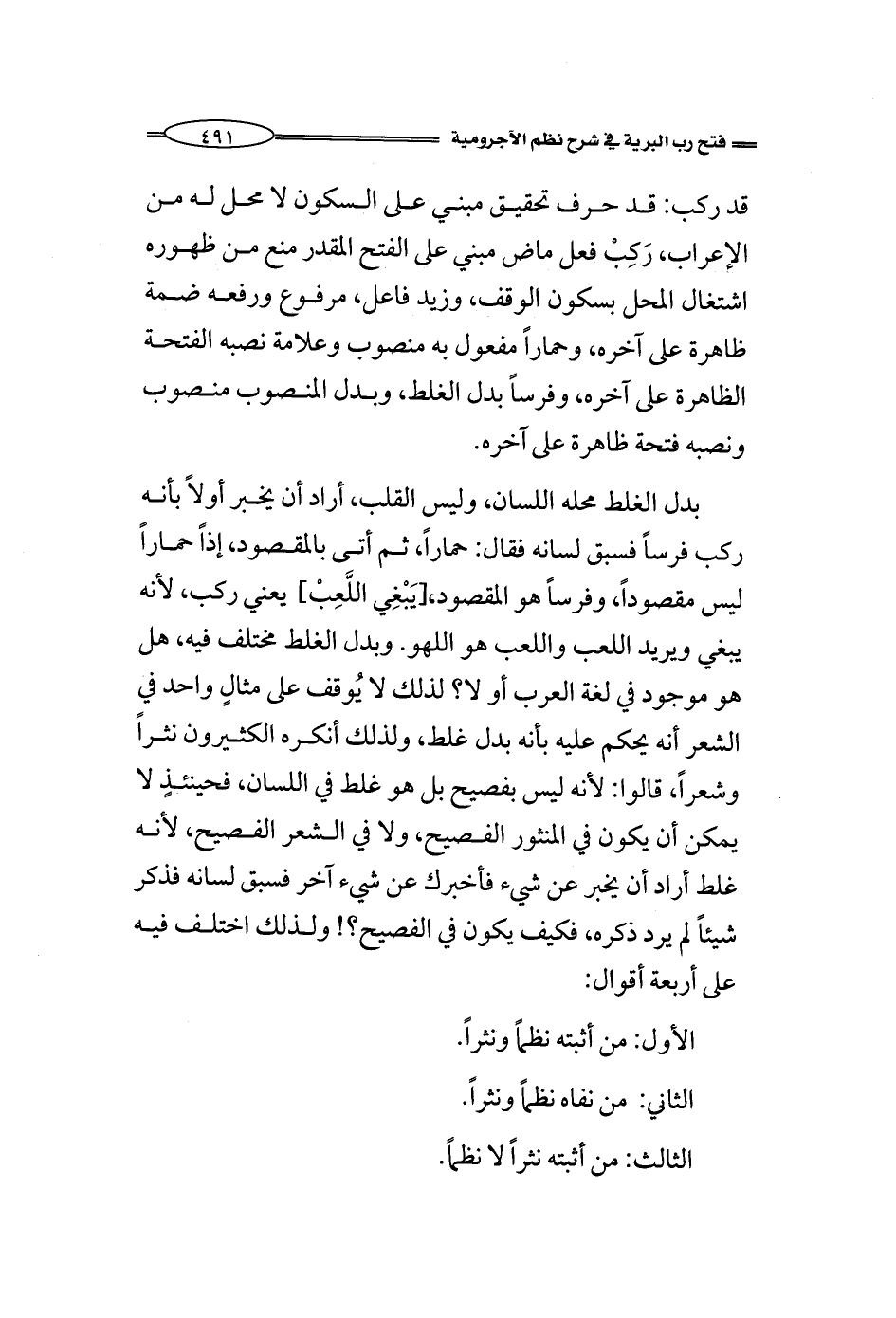 فتح رب البرية في شرح نظم الآجرومية ٤٩١

قد ركب: قد حرف تحقيق مبني على السكون لا محل له من الإعراب، رَكِبْ فعل ماض مبني على الفتح المقدر منع من ظهوره اشتغال المحل بسكون الوقف، وزيد فاعل، مرفوع ورفعه ضمة ظاهرة على آخره، وحماراً مفعول به منصوب وعلامة نصبه الفتحة الظاهرة على آخره، وفرساً بدل الغلط، وبدل المنصوب منصوب ونصبه فتحة ظاهرة على آخره.

بدل الغلط محله اللسان، وليس القلب، أراد أن يخبر أولاً بأنه ركب فرساً فسبق لسانه فقال: حماراً، ثم أتى بالمقصود، إذاً حماراً ليس مقصوداً، وفرساً هو المقصود،[يَبْغِي اللَّعِبْ] يعني ركب، لأنه يبغي ويريد اللعب واللعب هو اللهو. وبدل الغلط مختلف فيه، هل هو موجود في لغة العرب أو لا؟ لذلك لا يُوقف على مثالٍ واحد في الشعر أنه يحكم عليه بأنه بدل غلط، ولذلك أنكره الكثيرون نثراً وشعراً، قالوا: لأنه ليس بفصيح بل هو غلط في اللسان، فحينئذٍ لا يمكن أن يكون في المنثور الفصيح، ولا في الشعر الفصيح، لأنه غلط أراد أن يخبر عن شيء فأخبرك عن شيء آخر فسبق لسانه فذكر شيئاً لم يرد ذكره، فكيف يكون في الفصيح؟! ولذلك اختلف فيه على أربعة أقوال:

الأول: من أثبته نظماً ونثراً.

الثاني: من نفاه نظماً ونثراً.

الثالث: من أثبته نثراً لا نظماً.